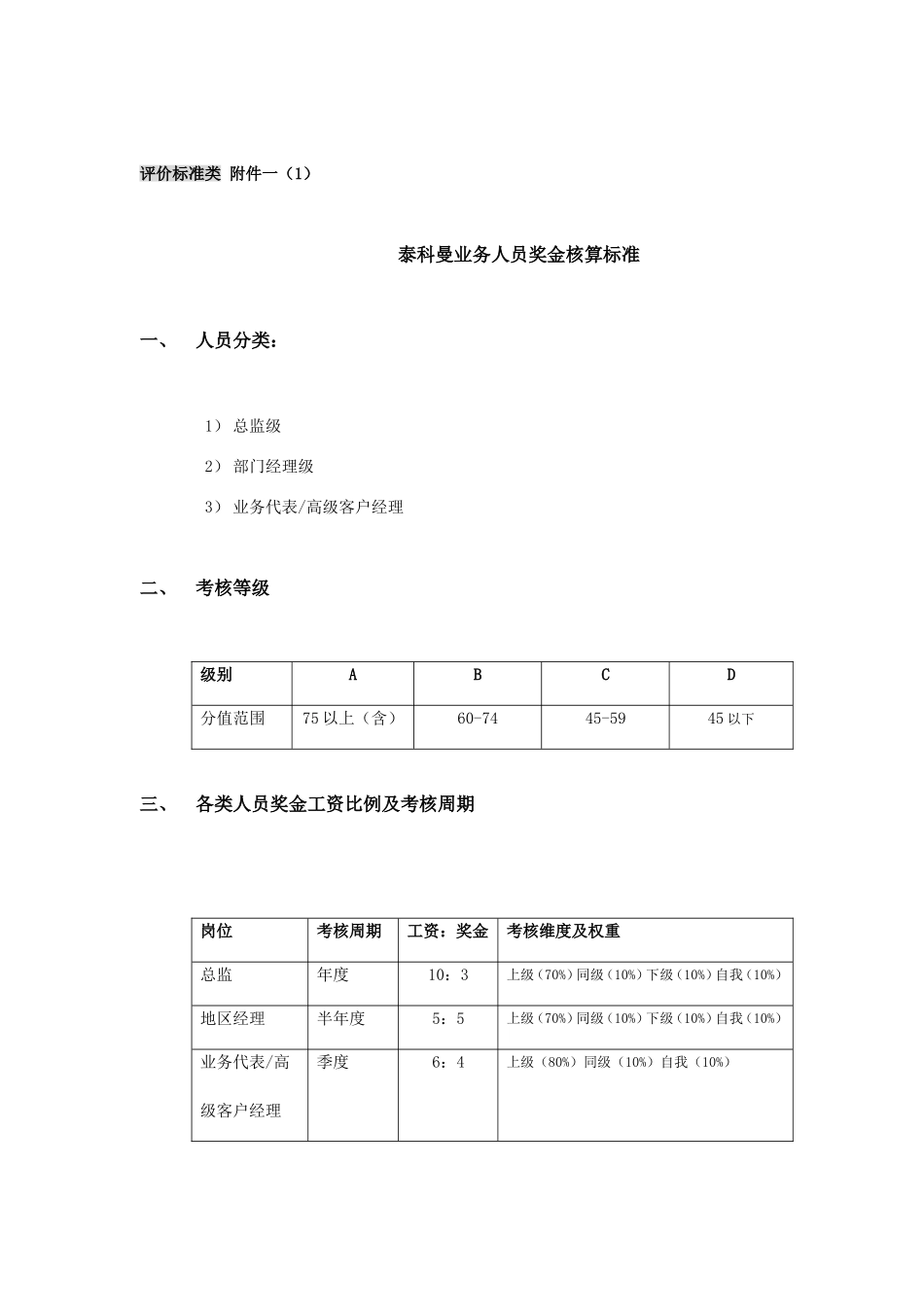 评价标准类 附件一（1）

泰科曼业务人员奖金核算标准

一、 人员分类：

1） 总监级

2） 部门经理级

3） 业务代表/高级客户经理

二、 考核等级

| 级别 | A | B | C | D |
|---|---|---|---|---|
| 分值范围 | 75 以上（含） | 60-74 | 45-59 | 45 以下 |

三、 各类人员奖金工资比例及考核周期

| 岗位 | 考核周期 | 工资：奖金 | 考核维度及权重 |
|---|---|---|---|
| 总监 | 年度 | 10：3 | 上级（70%）同级（10%）下级（10%）自我（10%） |
| 地区经理 | 半年度 | 5：5 | 上级（70%）同级（10%）下级（10%）自我（10%） |
| 业务代表/高级客户经理 | 季度 | 6：4 | 上级（80%）同级（10%）自我（10%） |